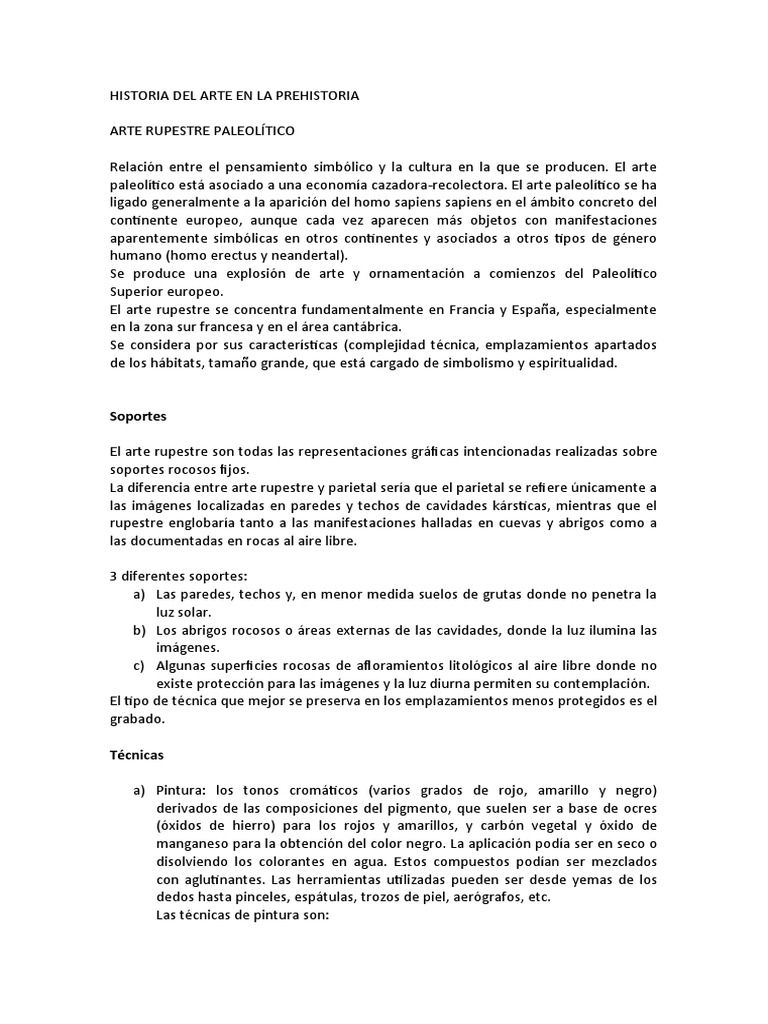 HISTORIA DEL ARTE EN LA PREHISTORIA

ARTE RUPESTRE PALEOLÍTICO

Relación entre el pensamiento simbólico y la cultura en la que se producen. El arte paleolítico está asociado a una economía cazadora-recolectora. El arte paleolítico se ha ligado generalmente a la aparición del homo sapiens sapiens en el ámbito concreto del continente europeo, aunque cada vez aparecen más objetos con manifestaciones aparentemente simbólicas en otros continentes y asociados a otros tipos de género humano (homo erectus y neandertal).
Se produce una explosión de arte y ornamentación a comienzos del Paleolítico Superior europeo.
El arte rupestre se concentra fundamentalmente en Francia y España, especialmente en la zona sur francesa y en el área cantábrica.
Se considera por sus características (complejidad técnica, emplazamientos apartados de los hábitats, tamaño grande, que está cargado de simbolismo y espiritualidad.

Soportes

El arte rupestre son todas las representaciones gráficas intencionadas realizadas sobre soportes rocosos fijos.
La diferencia entre arte rupestre y parietal sería que el parietal se refiere únicamente a las imágenes localizadas en paredes y techos de cavidades kársticas, mientras que el rupestre englobaría tanto a las manifestaciones halladas en cuevas y abrigos como a las documentadas en rocas al aire libre.

3 diferentes soportes:
a) Las paredes, techos y, en menor medida suelos de grutas donde no penetra la luz solar.
b) Los abrigos rocosos o áreas externas de las cavidades, donde la luz ilumina las imágenes.
c) Algunas superficies rocosas de afloramientos litológicos al aire libre donde no existe protección para las imágenes y la luz diurna permiten su contemplación.
El tipo de técnica que mejor se preserva en los emplazamientos menos protegidos es el grabado.

Técnicas

a) Pintura: los tonos cromáticos (varios grados de rojo, amarillo y negro) derivados de las composiciones del pigmento, que suelen ser a base de ocres (óxidos de hierro) para los rojos y amarillos, y carbón vegetal y óxido de manganeso para la obtención del color negro. La aplicación podía ser en seco o disolviendo los colorantes en agua. Estos compuestos podían ser mezclados con aglutinantes. Las herramientas utilizadas pueden ser desde yemas de los dedos hasta pinceles, espátulas, trozos de piel, aerógrafos, etc.
Las técnicas de pintura son: